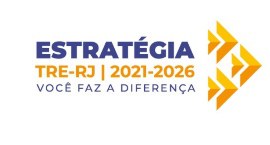 ESTRATÉGIA
TRE-RJ | 2021-2026
VOCÊ FAZ A DIFERENÇA